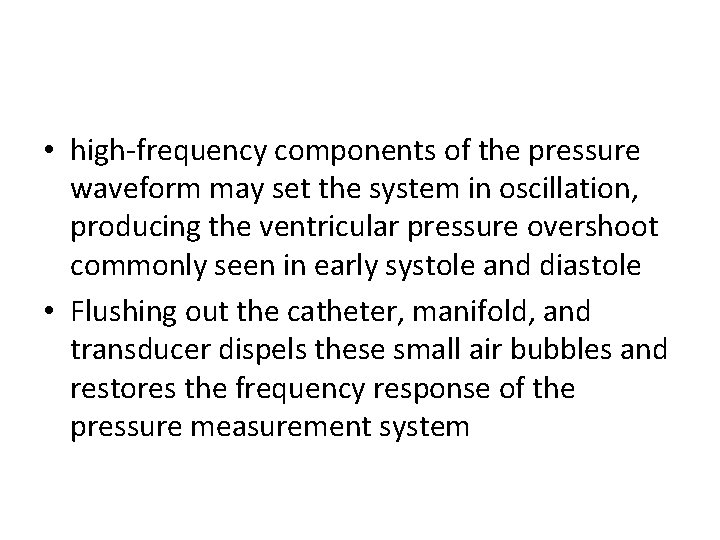 • high-frequency components of the pressure waveform may set the system in oscillation, producing the ventricular pressure overshoot commonly seen in early systole and diastole
• Flushing out the catheter, manifold, and transducer dispels these small air bubbles and restores the frequency response of the pressure measurement system